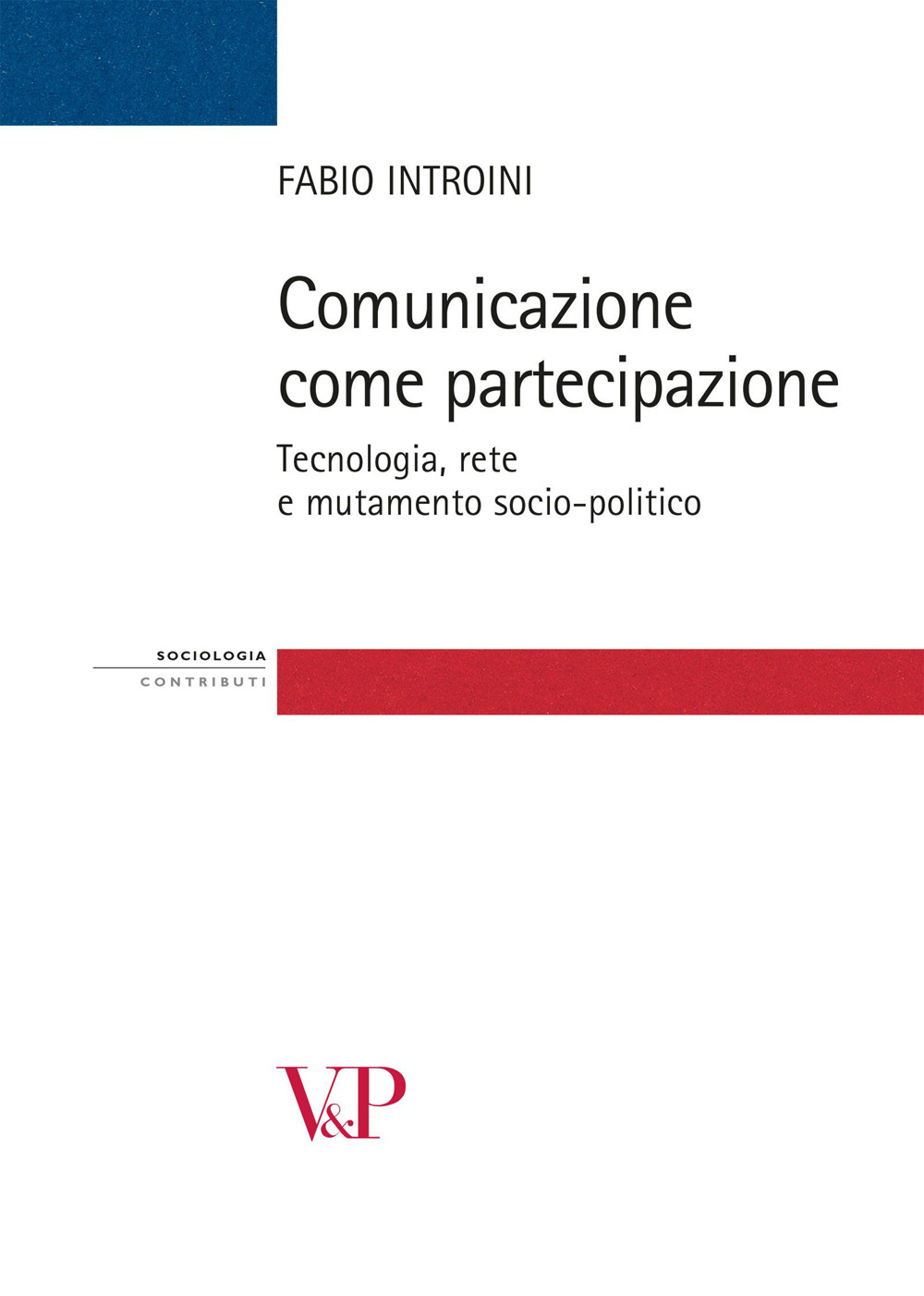 FABIO INTROINI

Comunicazione come partecipazione

Tecnologia, rete e mutamento socio-politico

SOCIOLOGIA
CONTRIBUTI

V&P